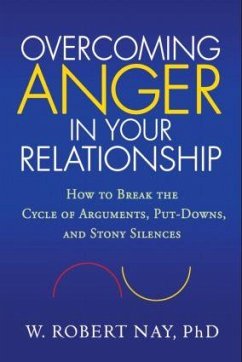 OVERCOMING
ANGER
IN YOUR
RELATIONSHIP

How to Break the
Cycle of Arguments, Put-Downs,
and Stony Silences

W. ROBERT NAY, PhD